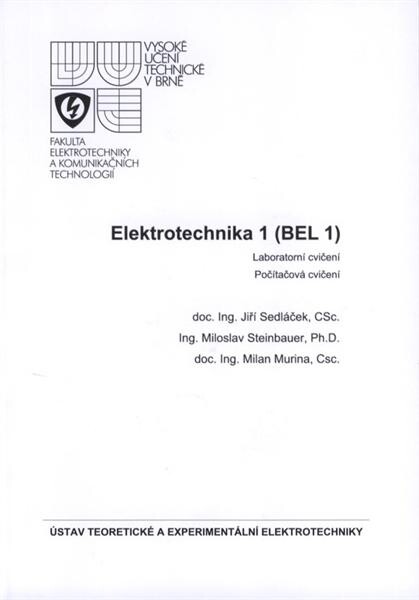 VYSOKÉ UČENÍ TECHNICKÉ V BRNĚ

FAKULTA ELEKTROTECHNIKY A KOMUNIKAČNÍCH TECHNOLOGIÍ

Elektrotechnika 1 (BEL 1)

Laboratorní cvičení

Počítačová cvičení

doc. Ing. Jiří Sedláček, CSc.

Ing. Miloslav Steinbauer, Ph.D.

doc. Ing. Milan Murina, Csc.

ÚSTAV TEORETICKÉ A EXPERIMENTÁLNÍ ELEKTROTECHNIKY